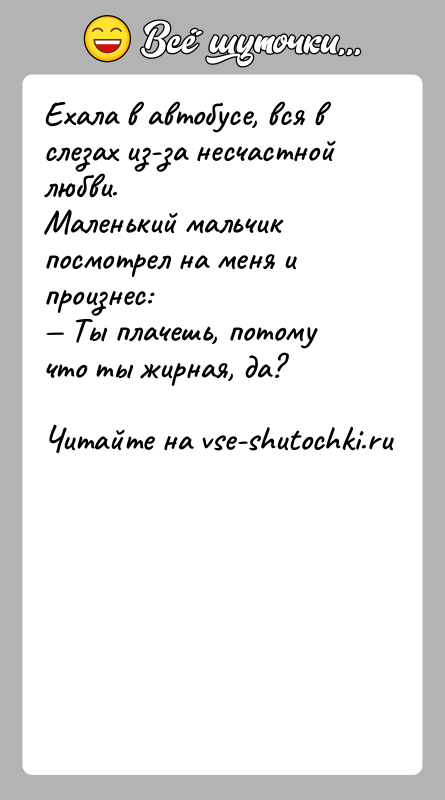 Всё шуточки...

Ехала в автобусе, вся в слезах из-за несчастной любви.
Маленький мальчик посмотрел на меня и произнес:
— Ты плачешь, потому что ты жирная, да?

Читайте на vse-shutochki.ru